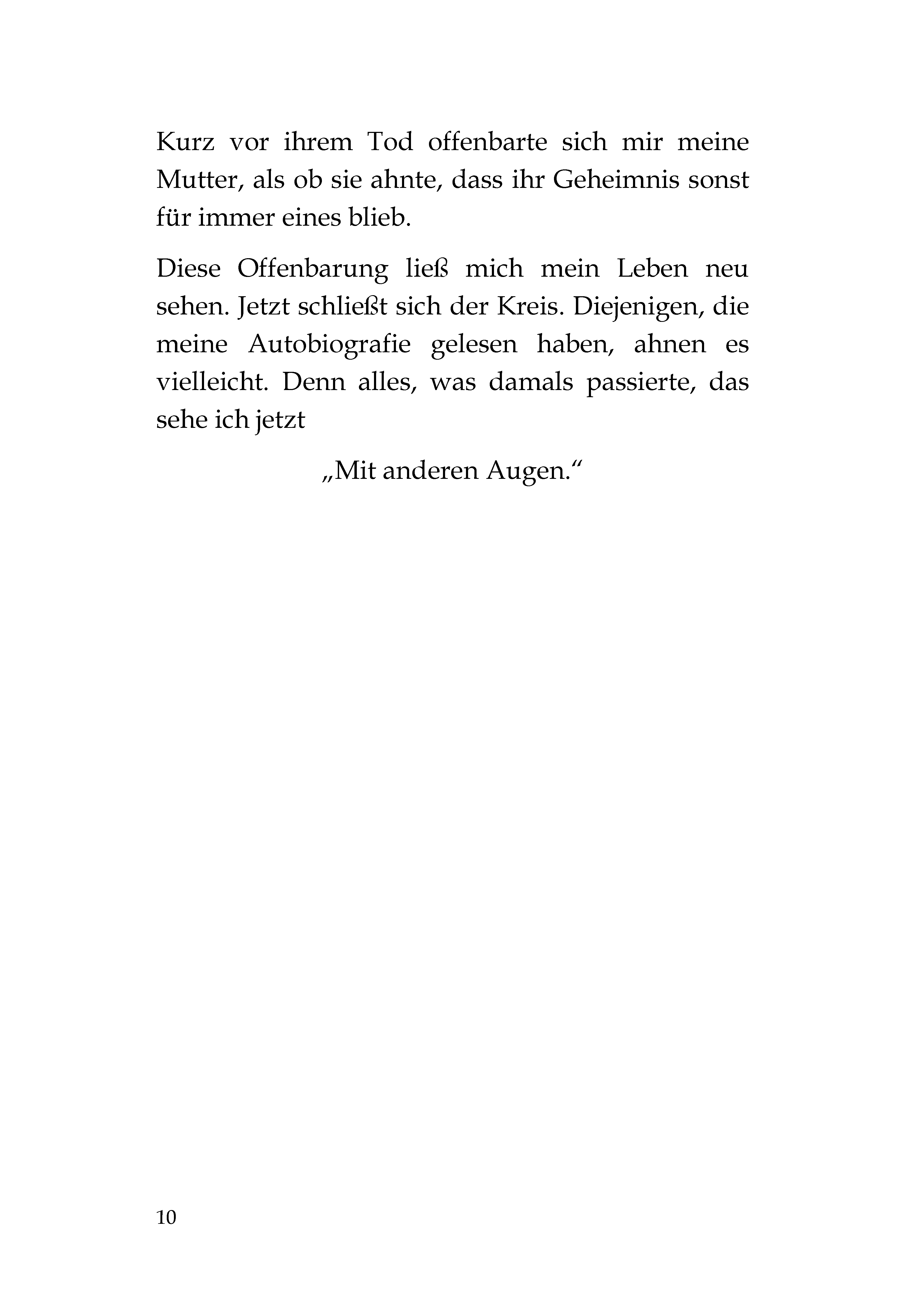 Kurz vor ihrem Tod offenbarte sich mir meine Mutter, als ob sie ahnte, dass ihr Geheimnis sonst für immer eines blieb.

Diese Offenbarung ließ mich mein Leben neu sehen. Jetzt schließt sich der Kreis. Diejenigen, die meine Autobiografie gelesen haben, ahnen es vielleicht. Denn alles, was damals passierte, das sehe ich jetzt

„Mit anderen Augen.“

10